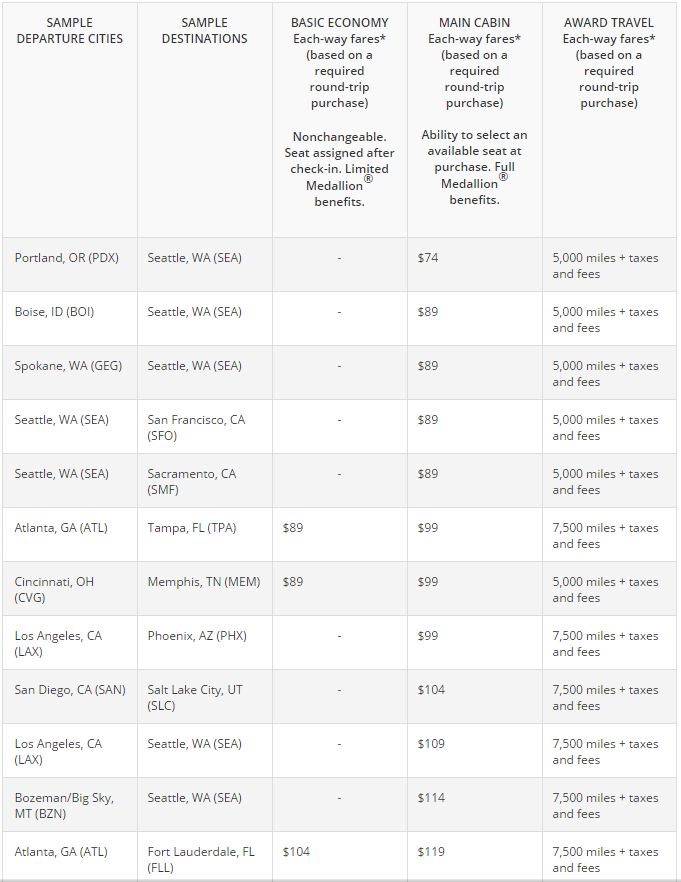 | SAMPLE DEPARTURE CITIES | SAMPLE DESTINATIONS | BASIC ECONOMY Each-way fares* (based on a required round-trip purchase) Nonchangeable. Seat assigned after check-in. Limited Medallion® benefits. | MAIN CABIN Each-way fares* (based on a required round-trip purchase) Ability to select an available seat at purchase. Full Medallion® benefits. | AWARD TRAVEL Each-way fares* (based on a required round-trip purchase) |
|---|---|---|---|---|
| Portland, OR (PDX) | Seattle, WA (SEA) | - | $74 | 5,000 miles + taxes and fees |
| Boise, ID (BOI) | Seattle, WA (SEA) | - | $89 | 5,000 miles + taxes and fees |
| Spokane, WA (GEG) | Seattle, WA (SEA) | - | $89 | 5,000 miles + taxes and fees |
| Seattle, WA (SEA) | San Francisco, CA (SFO) | - | $89 | 5,000 miles + taxes and fees |
| Seattle, WA (SEA) | Sacramento, CA (SMF) | - | $89 | 5,000 miles + taxes and fees |
| Atlanta, GA (ATL) | Tampa, FL (TPA) | $89 | $99 | 7,500 miles + taxes and fees |
| Cincinnati, OH (CVG) | Memphis, TN (MEM) | $89 | $99 | 5,000 miles + taxes and fees |
| Los Angeles, CA (LAX) | Phoenix, AZ (PHX) | - | $99 | 7,500 miles + taxes and fees |
| San Diego, CA (SAN) | Salt Lake City, UT (SLC) | - | $104 | 7,500 miles + taxes and fees |
| Los Angeles, CA (LAX) | Seattle, WA (SEA) | - | $109 | 7,500 miles + taxes and fees |
| Bozeman/Big Sky, MT (BZN) | Seattle, WA (SEA) | - | $114 | 7,500 miles + taxes and fees |
| Atlanta, GA (ATL) | Fort Lauderdale, FL (FLL) | $104 | $119 | 7,500 miles + taxes and fees |